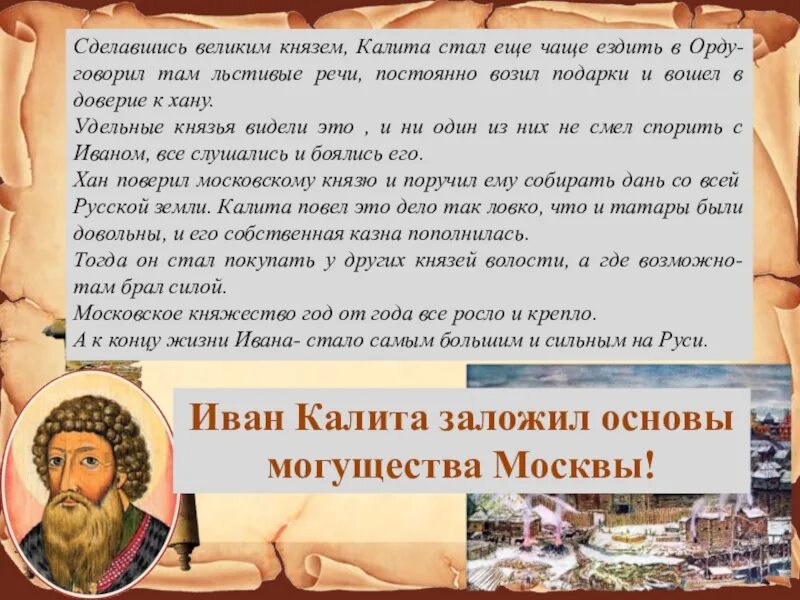 Сделавшись великим князем, Калита стал еще чаще ездить в Орду- говорил там льстивые речи, постоянно возил подарки и вошел в доверие к хану.
Удельные князья видели это , и ни один из них не смел спорить с Иваном, все слушались и боялись его.
Хан поверил московскому князю и поручил ему собирать дань со всей Русской земли. Калита повел это дело так ловко, что и татары были довольны, и его собственная казна пополнилась.
Тогда он стал покупать у других князей волости, а где возможно- там брал силой.
Московское княжество год от года все росло и крепло.
А к концу жизни Ивана- стало самым большим и сильным на Руси.

Иван Калита заложил основы могущества Москвы!